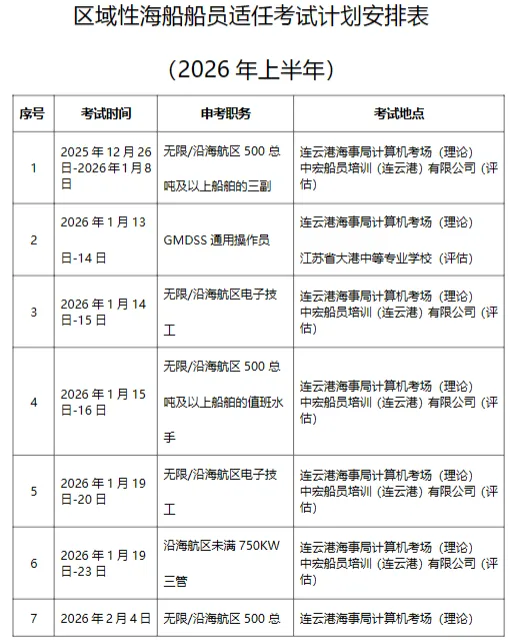 区域性海船船员适任考试计划安排表

（2026 年上半年）

| 序号 | 考试时间 | 申考职务 | 考试地点 |
|---|---|---|---|
| 1 | 2025 年 12 月 26 日-2026 年 1 月 8 日 | 无限/沿海航区 500 总吨及以上船舶的三副 | 连云港海事局计算机考场（理论）中宏船员培训（连云港）有限公司（评估） |
| 2 | 2026 年 1 月 13 日-14 日 | GMDSS 通用操作员 | 连云港海事局计算机考场（理论）江苏省大港中等专业学校（评估） |
| 3 | 2026 年 1 月 14 日-15 日 | 无限/沿海航区电子技工 | 连云港海事局计算机考场（理论）中宏船员培训（连云港）有限公司（评估） |
| 4 | 2026 年 1 月 15 日-16 日 | 无限/沿海航区 500 总吨及以上船舶的值班水手 | 连云港海事局计算机考场（理论）中宏船员培训（连云港）有限公司（评估） |
| 5 | 2026 年 1 月 19 日-20 日 | 无限/沿海航区电子技工 | 连云港海事局计算机考场（理论）中宏船员培训（连云港）有限公司（评估） |
| 6 | 2026 年 1 月 19 日-23 日 | 沿海航区未满 750KW 三管 | 连云港海事局计算机考场（理论）中宏船员培训（连云港）有限公司（评估） |
| 7 | 2026 年 2 月 4 日 | 无限/沿海航区 500 总 | 连云港海事局计算机考场（理论） |